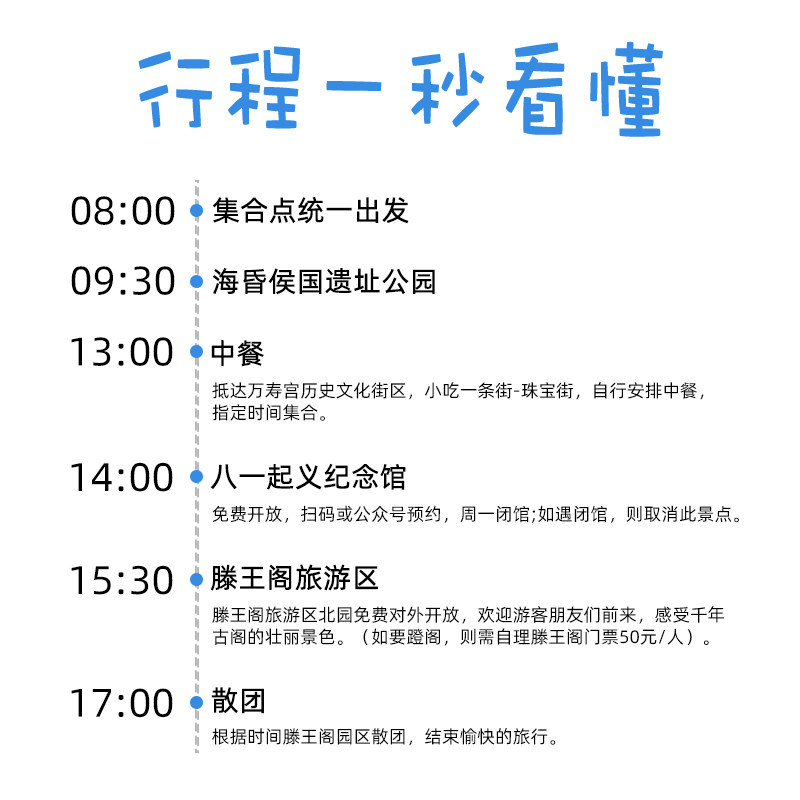 行程一秒看懂

08:00 集合点统一出发

09:30 海昏侯国遗址公园

13:00 中餐
抵达万寿宫历史文化街区，小吃一条街-珠宝街，自行安排中餐，指定时间集合。

14:00 八一起义纪念馆
免费开放，扫码或公众号预约，周一闭馆;如遇闭馆，则取消此景点。

15:30 滕王阁旅游区
滕王阁旅游区北园免费对外开放，欢迎游客朋友们前来，感受千年古阁的壮丽景色。（如要蹬阁，则需自理滕王阁门票50元/人）。

17:00 散团
根据时间滕王阁园区散团，结束愉快的旅行。